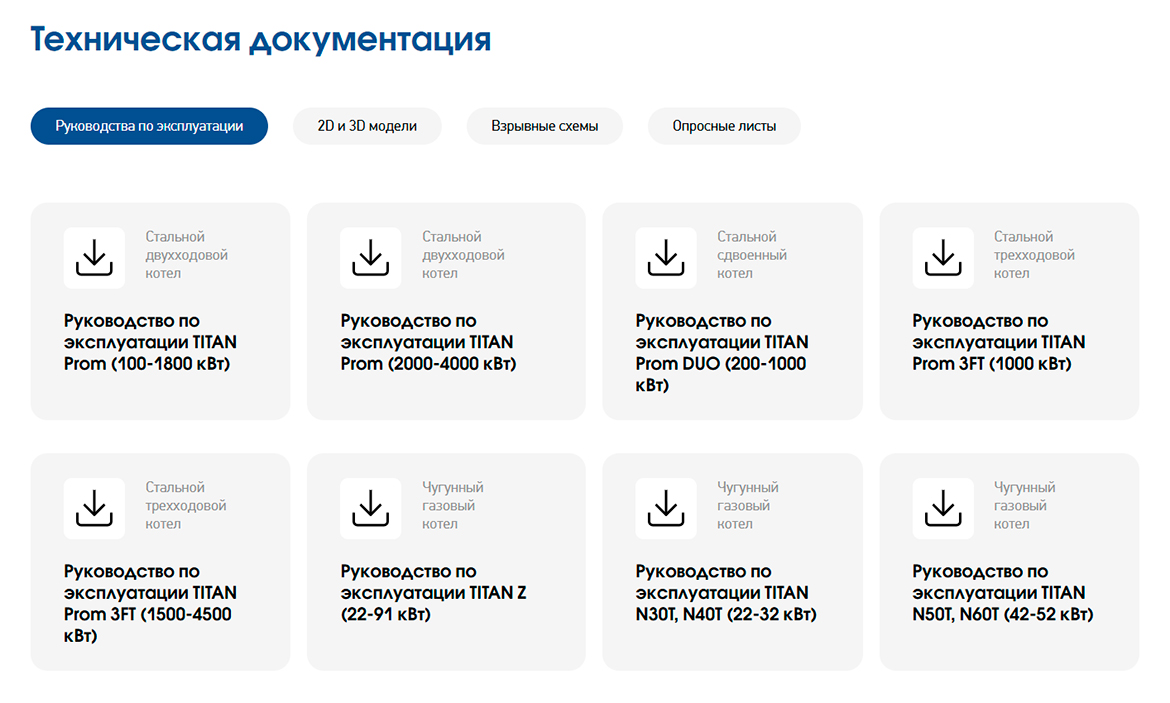 Техническая документация

Руководства по эксплуатации

2D и 3D модели

Взрывные схемы

Опросные листы

Стальной двухходовой котел

Руководство по эксплуатации TITAN Prom (100-1800 кВт)

Стальной двухходовой котел

Руководство по эксплуатации TITAN Prom (2000-4000 кВт)

Стальной сдвоенный котел

Руководство по эксплуатации TITAN Prom DUO (200-1000 кВт)

Стальной трехходовой котел

Руководство по эксплуатации TITAN Prom 3FT (1000 кВт)

Стальной трехходовой котел

Руководство по эксплуатации TITAN Prom 3FT (1500-4500 кВт)

Чугунный газовый котел

Руководство по эксплуатации TITAN Z (22-91 кВт)

Чугунный газовый котел

Руководство по эксплуатации TITAN N30T, N40T (22-32 кВт)

Чугунный газовый котел

Руководство по эксплуатации TITAN N50T, N60T (42-52 кВт)